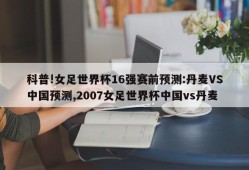 科普!女足世界杯16强赛前预测:丹麦VS中国预测,2007女足世界杯中国vs丹麦